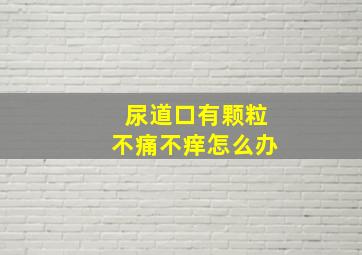 尿道口有颗粒
不痛不痒怎么办